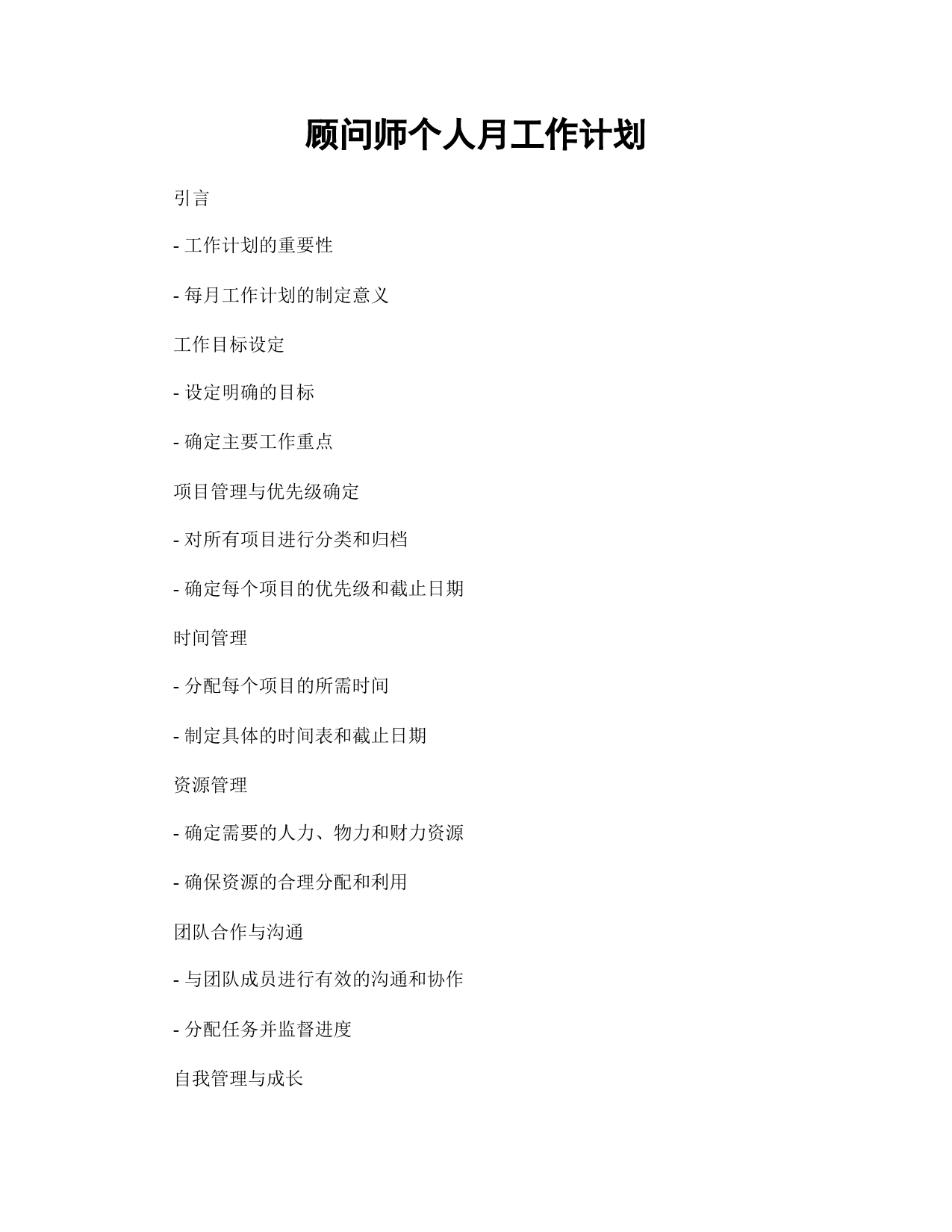 顾问师个人月工作计划

引言

- 工作计划的重要性

- 每月工作计划的制定意义

工作目标设定

- 设定明确的目标

- 确定主要工作重点

项目管理与优先级确定

- 对所有项目进行分类和归档

- 确定每个项目的优先级和截止日期

时间管理

- 分配每个项目的所需时间

- 制定具体的时间表和截止日期

资源管理

- 确定需要的人力、物力和财力资源

- 确保资源的合理分配和利用

团队合作与沟通

- 与团队成员进行有效的沟通和协作

- 分配任务并监督进度

自我管理与成长